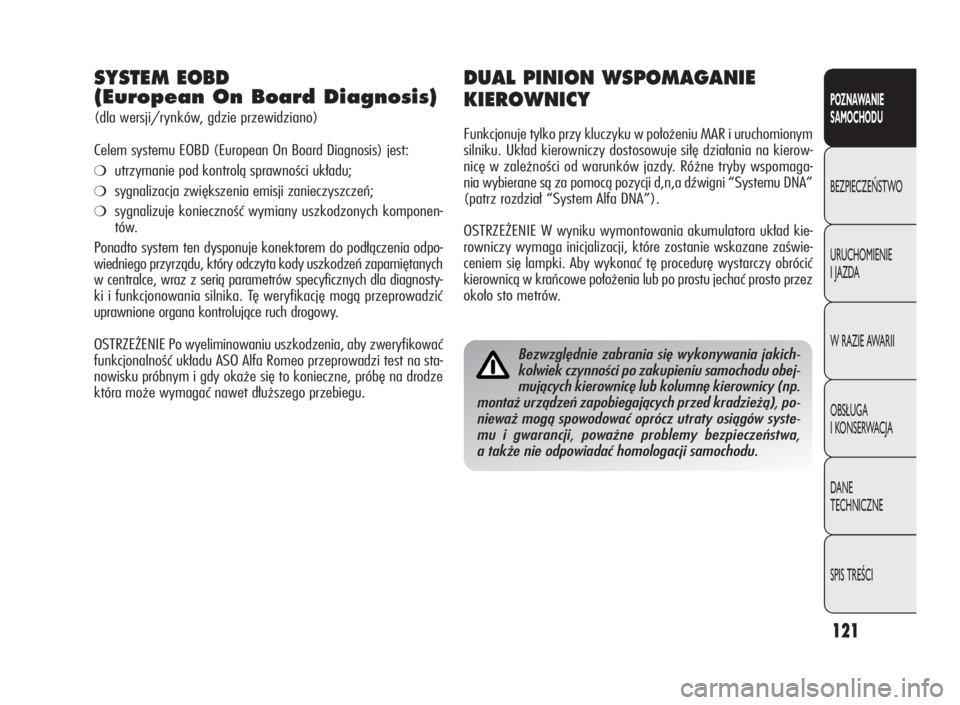 SYSTEM EOBD
(European On Board Diagnosis)

(dla wersji/rynków, gdzie przewidziano)

Celem systemu EOBD (European On Board Diagnosis) jest:

❍ utrzymanie pod kontrolą sprawności układu;

❍ sygnalizacja zwiększenia emisji zanieczyszczeń;

❍ sygnalizuje konieczność wymiany uszkodzonych komponentów.

Ponadto system ten dysponuje konektorem do podłączenia odpowiedniego przyrządu, który odczyta kody uszkodzeń zapamiętanych w centralce, wraz z serią parametrów specyficznych dla diagnostyki i funkcjonowania silnika. Tę weryfikację mogą przeprowadzić uprawnione organa kontrolujące ruch drogowy.

OSTRZEŻENIE Po wyeliminowaniu uszkodzenia, aby zweryfikować funkcjonalność układu ASO Alfa Romeo przeprowadzi test na stanowisku próbnym i gdy okaże się to konieczne, próbę na drodze która może wymagać nawet dłuższego przebiegu.

DUAL PINION WSPOMAGANIE KIEROWNICY

Funkcjonuje tylko przy kluczyku w położeniu MAR i uruchomionym silniku. Układ kierowniczy dostosowuje siłę działania na kierownicę w zależności od warunków jazdy. Różne tryby wspomagania wybierane są za pomocą pozycji d,n,a dźwigni “Systemu DNA” (patrz rozdział “System Alfa DNA”).

OSTRZEŻENIE W wyniku wymontowania akumulatora układ kierowniczy wymaga inicjalizacji, które zostanie wskazane zaświeceniem się lampki. Aby wykonać tę procedurę wystarczy obrócić kierownicą w krańcowe położenia lub po prostu jechać prosto przez około sto metrów.

Bezwzględnie zabrania się wykonywania jakichkolwiek czynności po zakupieniu samochodu obejmujących kierownicę lub kolumnę kierownicy (np. montaż urządzeń zapobiegających przed kradzieżą), ponieważ mogą spowodować oprócz utraty osiągów systemu i gwarancji, poważne problemy bezpieczeństwa, a także nie odpowiadać homologacji samochodu.

POZNAWANIE SAMOCHODU

BEZPIECZEŃSTWO

URUCHOMIENIE I JAZDA

W RAZIE AWARII

OBSŁUGA I KONSERWACJA

DANE TECHNICZNE

SPIS TREŚCI

121

carmanualsonline.info